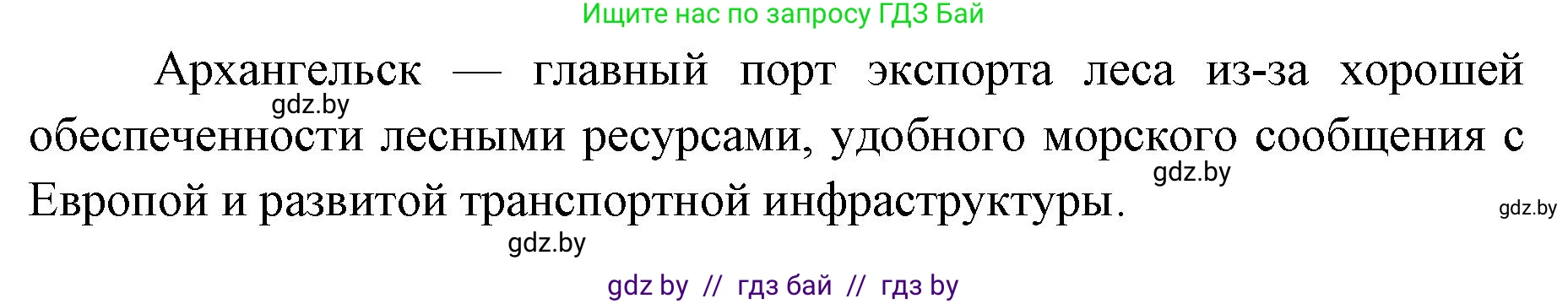 Ищите нас по запросу ГДЗ Бай

Архангельск — главный порт экспорта леса из-за хорошей обеспеченности лесными ресурсами, удобного морского сообщения с Европой и развитой транспортной инфраструктуры.

gdz.by

gdz.by

gdz.by

gdz.by

gdz by // гдз бай // гдз by